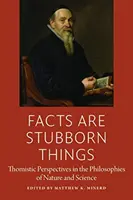 FACTS ARE STUBBORN THINGS

Thomistic Perspectives in the Philosophies of Nature and Science

EDITED BY MATTHEW K. MINERD